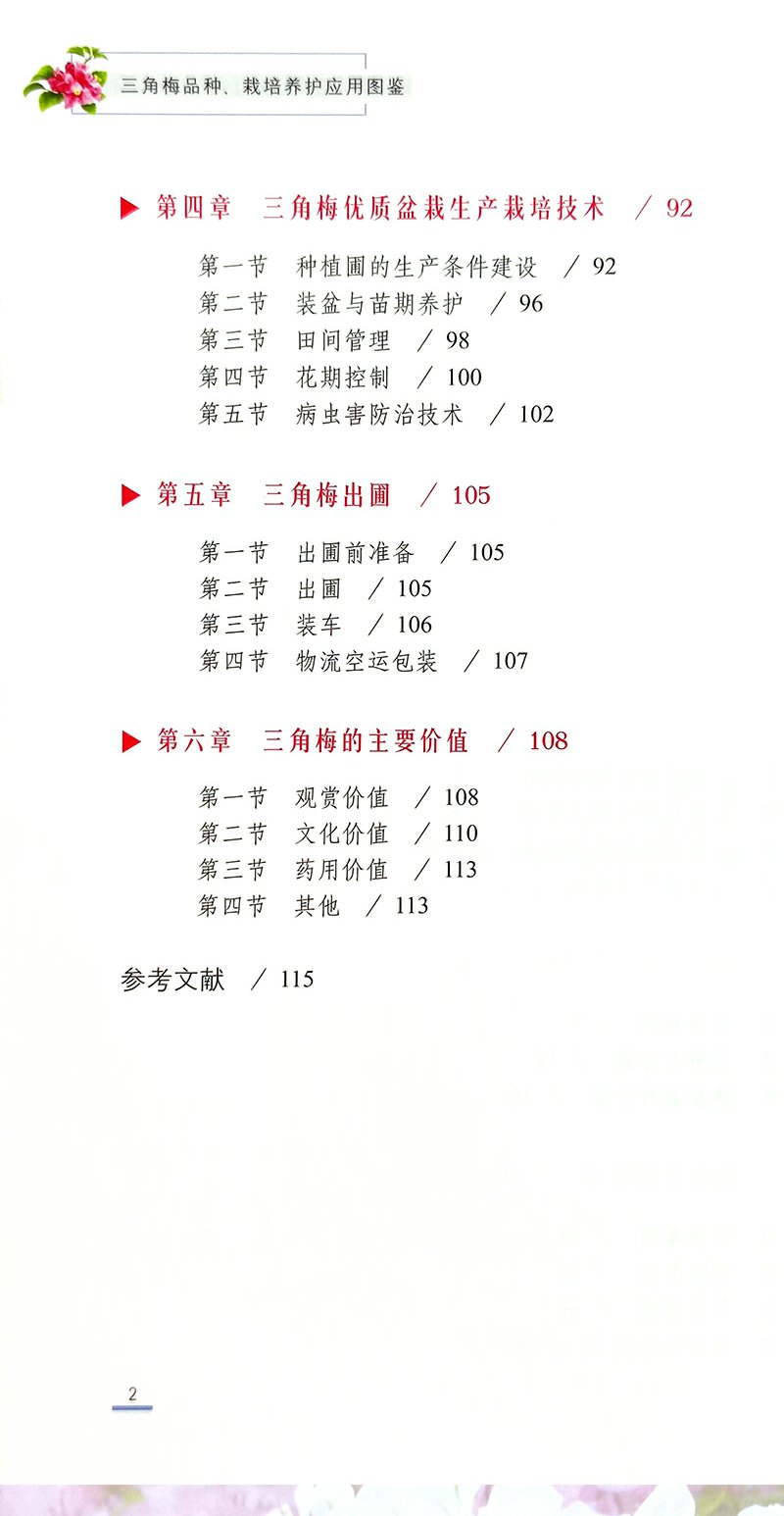 三角梅品种、栽培养护应用图鉴

▶ 第四章 三角梅优质盆栽生产栽培技术 / 92

第一节 种植圃的生产条件建设 / 92
第二节 装盆与苗期养护 / 96
第三节 田间管理 / 98
第四节 花期控制 / 100
第五节 病虫害防治技术 / 102

▶ 第五章 三角梅出圃 / 105

第一节 出圃前准备 / 105
第二节 出圃 / 105
第三节 装车 / 106
第四节 物流空运包装 / 107

▶ 第六章 三角梅的主要价值 / 108

第一节 观赏价值 / 108
第二节 文化价值 / 110
第三节 药用价值 / 113
第四节 其他 / 113

参考文献 / 115

2